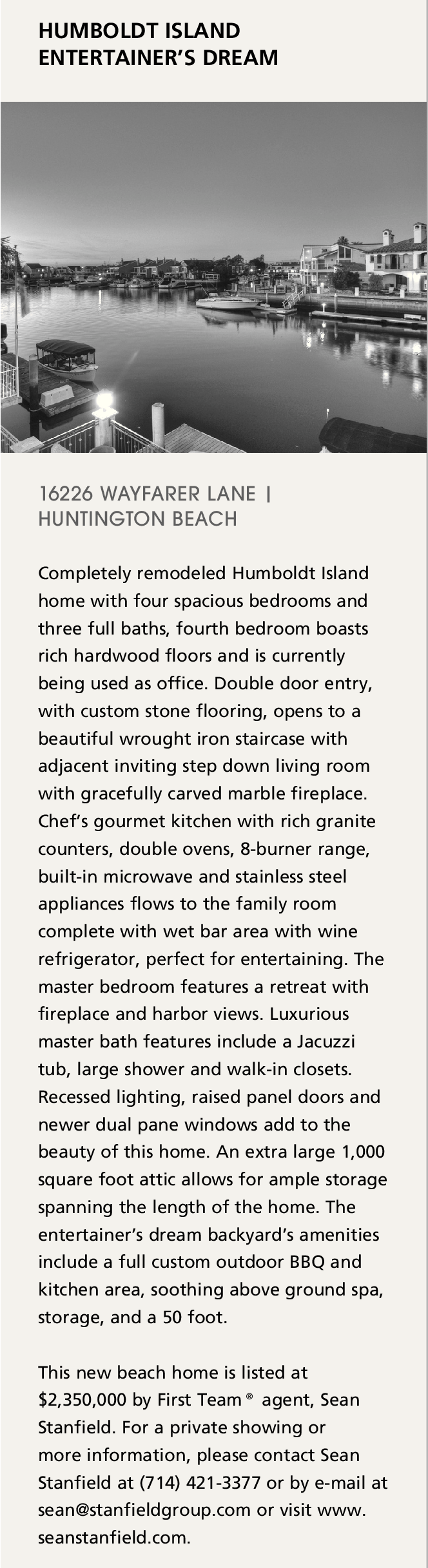 HUMBOLDT ISLAND
ENTERTAINER'S DREAM

16226 WAYFARER LANE |
HUNTINGTON BEACH

Completely remodeled Humboldt Island home with four spacious bedrooms and three full baths, fourth bedroom boasts rich hardwood floors and is currently being used as office. Double door entry, with custom stone flooring, opens to a beautiful wrought iron staircase with adjacent inviting step down living room with gracefully carved marble fireplace. Chef's gourmet kitchen with rich granite counters, double ovens, 8-burner range, built-in microwave and stainless steel appliances flows to the family room complete with wet bar area with wine refrigerator, perfect for entertaining. The master bedroom features a retreat with fireplace and harbor views. Luxurious master bath features include a Jacuzzi tub, large shower and walk-in closets. Recessed lighting, raised panel doors and newer dual pane windows add to the beauty of this home. An extra large 1,000 square foot attic allows for ample storage spanning the length of the home. The entertainer's dream backyard's amenities include a full custom outdoor BBQ and kitchen area, soothing above ground spa, storage, and a 50 foot.

This new beach home is listed at $2,350,000 by First Team® agent, Sean Stanfield. For a private showing or more information, please contact Sean Stanfield at (714) 421-3377 or by e-mail at sean@stanfieldgroup.com or visit www.seanstanfield.com.